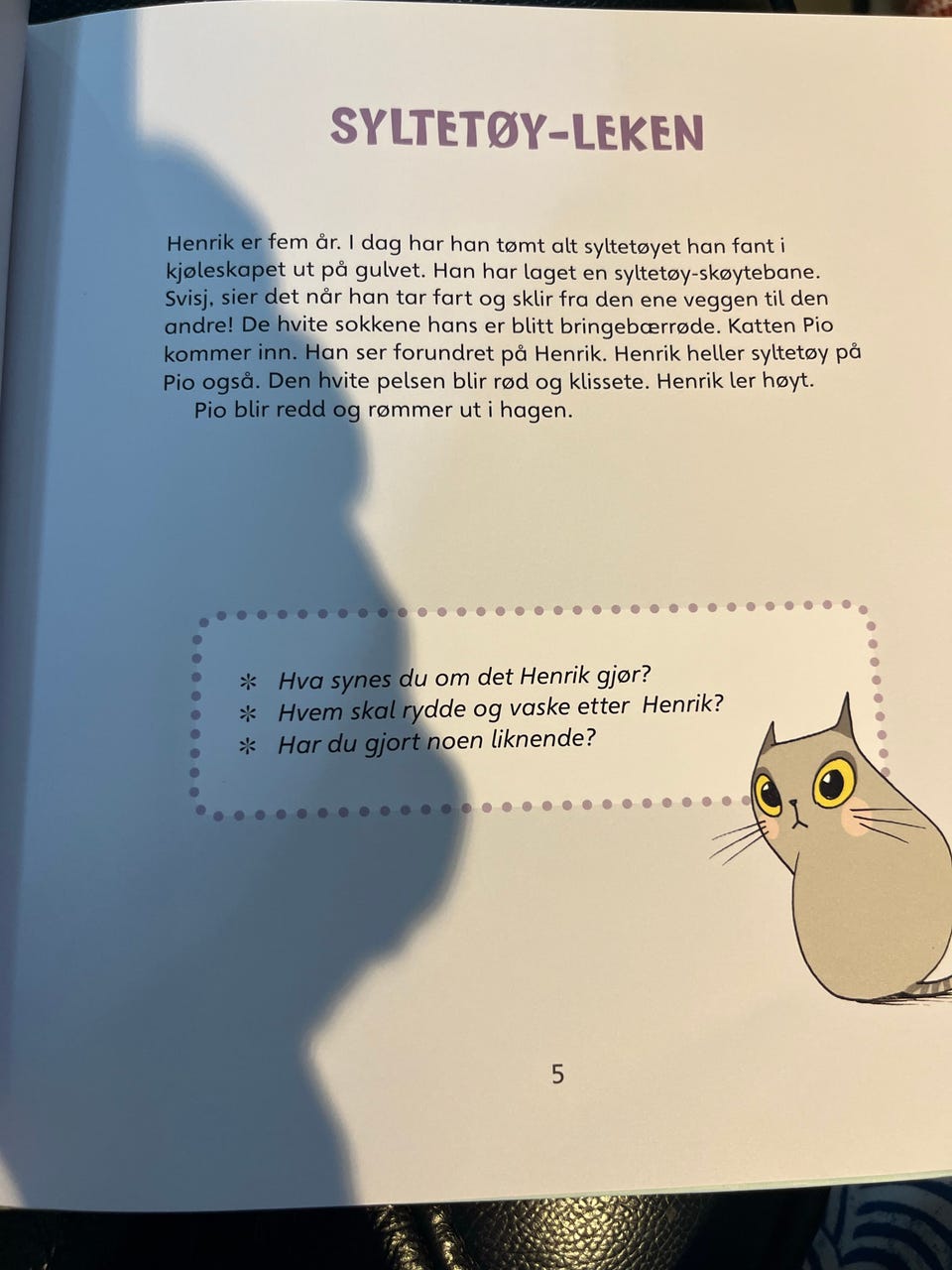 SYLTETØY-LEKEN

Henrik er fem år. I dag har han tømt alt syltetøyet han fant i kjøleskapet ut på gulvet. Han har laget en syltetøy-skøytebane. Svisj, sier det når han tar fart og sklir fra den ene veggen til den andre! De hvite sokkene hans er blitt bringebærrøde. Katten Pio kommer inn. Han ser forundret på Henrik. Henrik heller syltetøy på Pio også. Den hvite pelsen blir rød og klissete. Henrik ler høyt.
Pio blir redd og rømmer ut i hagen.

* Hva synes du om det Henrik gjør?
* Hvem skal rydde og vaske etter Henrik?
* Har du gjort noen liknende?

5